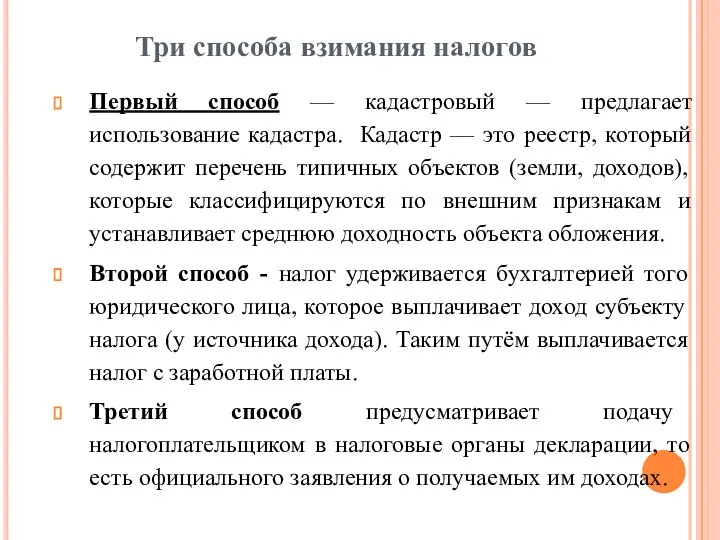 Три способа взимания налогов

Первый способ — кадастровый — предлагает использование кадастра. Кадастр — это реестр, который содержит перечень типичных объектов (земли, доходов), которые классифицируются по внешним признакам и устанавливает среднюю доходность объекта обложения.

Второй способ - налог удерживается бухгалтерией того юридического лица, которое выплачивает доход субъекту налога (у источника дохода). Таким путём выплачивается налог с заработной платы.

Третий способ предусматривает подачу налогоплательщиком в налоговые органы декларации, то есть официального заявления о получаемых им доходах.